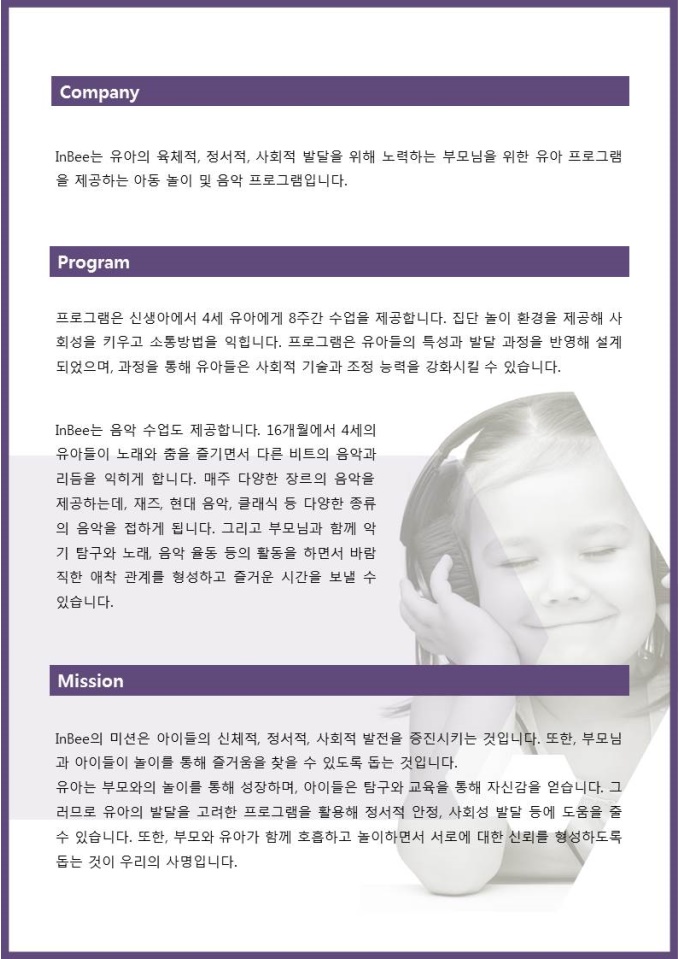 Company

InBee는 유아의 육체적, 정서적, 사회적 발달을 위해 노력하는 부모님을 위한 유아 프로그램을 제공하는 아동 놀이 및 음악 프로그램입니다.

Program

프로그램은 신생아에서 4세 유아에게 8주간 수업을 제공합니다. 집단 놀이 환경을 제공해 사회성을 키우고 소통방법을 익힙니다. 프로그램은 유아들의 특성과 발달 과정을 반영해 설계되었으며, 과정을 통해 유아들은 사회적 기술과 조정 능력을 강화시킬 수 있습니다.

InBee는 음악 수업도 제공합니다. 16개월에서 4세의 유아들이 노래와 춤을 즐기면서 다른 비트의 음악과 리듬을 익히게 합니다. 매주 다양한 장르의 음악을 제공하는데, 재즈, 현대 음악, 클래식 등 다양한 종류의 음악을 접하게 됩니다. 그리고 부모님과 함께 악기 탐구와 노래, 음악 율동 등의 활동을 하면서 바람직한 애착 관계를 형성하고 즐거운 시간을 보낼 수 있습니다.

Mission

InBee의 미션은 아이들의 신체적, 정서적, 사회적 발전을 증진시키는 것입니다. 또한, 부모님과 아이들이 놀이를 통해 즐거움을 찾을 수 있도록 돕는 것입니다.
유아는 부모와의 놀이를 통해 성장하며, 아이들은 탐구와 교육을 통해 자신감을 얻습니다. 그러므로 유아의 발달을 고려한 프로그램을 활용해 정서적 안정, 사회성 발달 등에 도움을 줄 수 있습니다. 또한, 부모와 유아가 함께 호흡하고 놀이하면서 서로에 대한 신뢰를 형성하도록 돕는 것이 우리의 사명입니다.